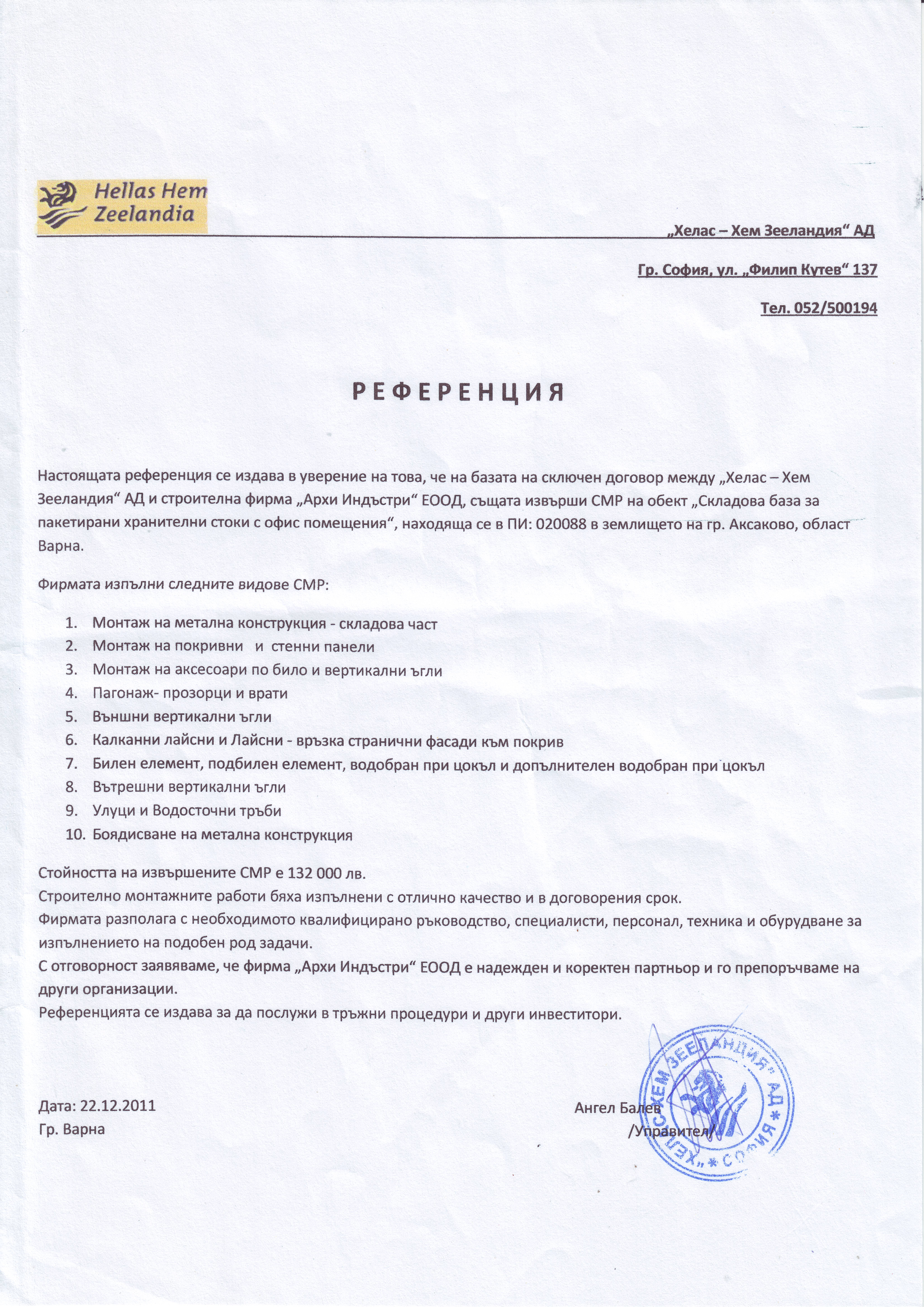 Hellas Hem Zeelandia

„Хелас – Хем Зееландия“ АД

Гр. София, ул. „Филип Кутев“ 137

Тел. 052/500194

РЕФЕРЕНЦИЯ

Настоящата референция се издава в уверение на това, че на базата на сключен договор между „Хелас – Хем Зееландия“ АД и строителна фирма „Архи Индъстри“ ЕООД, същата извърши СМР на обект „Складова база за пакетирани хранителни стоки с офис помещения“, находяща се в ПИ: 020088 в землището на гр. Аксаково, област Варна.

Фирмата изпълни следните видове СМР:

1. Монтаж на метална конструкция - складова част
2. Монтаж на покривни и стенни панели
3. Монтаж на аксесоари по било и вертикални ъгли
4. Пагонаж- прозорци и врати
5. Външни вертикални ъгли
6. Калканни лайсни и Лайсни - връзка странични фасади към покрив
7. Билен елемент, подбилен елемент, водобран при цокъл и допълнителен водобран при цокъл
8. Вътрешни вертикални ъгли
9. Улуци и Водосточни тръби
10. Боядисване на метална конструкция

Стойността на извършените СМР е 132 000 лв.
Строително монтажните работи бяха изпълнени с отлично качество и в договорения срок.
Фирмата разполага с необходимото квалифицирано ръководство, специалисти, персонал, техника и обурудване за изпълнението на подобен род задачи.
С отговорност заявяваме, че фирма „Архи Индъстри“ ЕООД е надежден и коректен партньор и го препоръчваме на други организации.
Референцията се издава за да послужи в тръжни процедури и други инвеститори.

Дата: 22.12.2011
Гр. Варна

Ангел Балев
/Управител/

„ХЕЛАС ХЕМ ЗЕЕЛАНДИЯ“ АД * СОФИЯ *